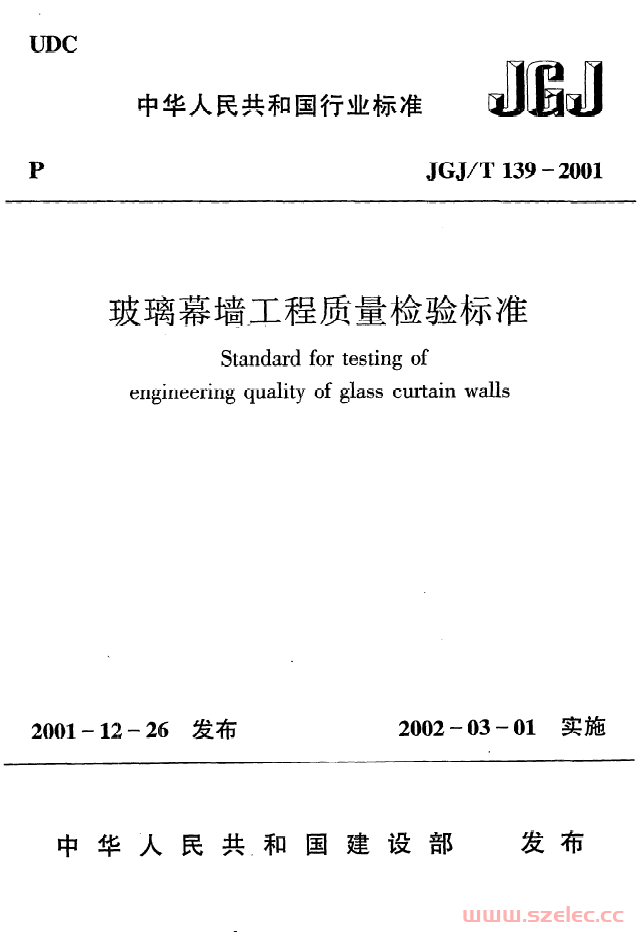 UDC

中华人民共和国行业标准

JGJ

P

JGJ/T 139－2001

玻璃幕墙工程质量检验标准

Standard for testing of engineering quality of glass curtain walls

2001－12－26 发布

2002－03－01 实施

中华人民共和国建设部 发布

www.szelec.cc